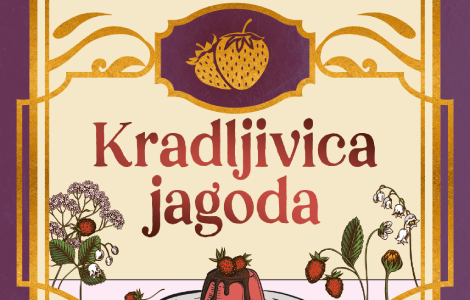 Kradljivica jagoda